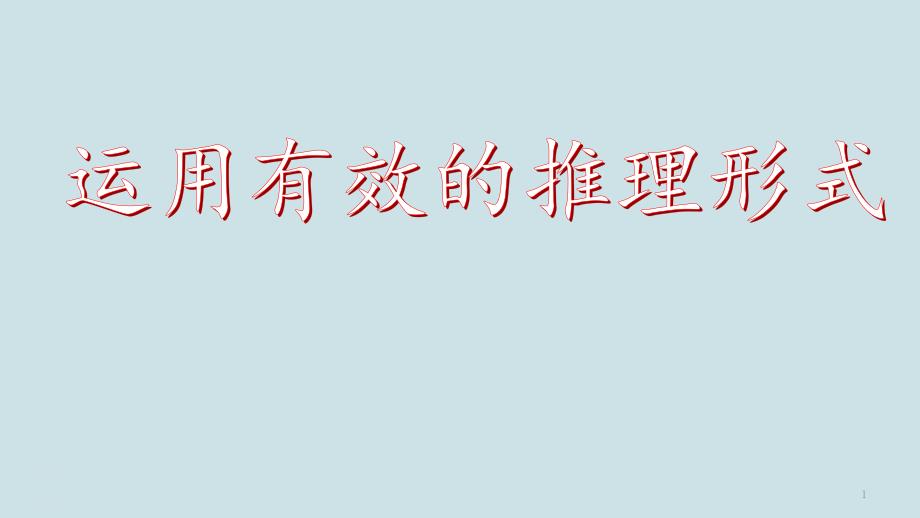 运用有效的推理形式

1